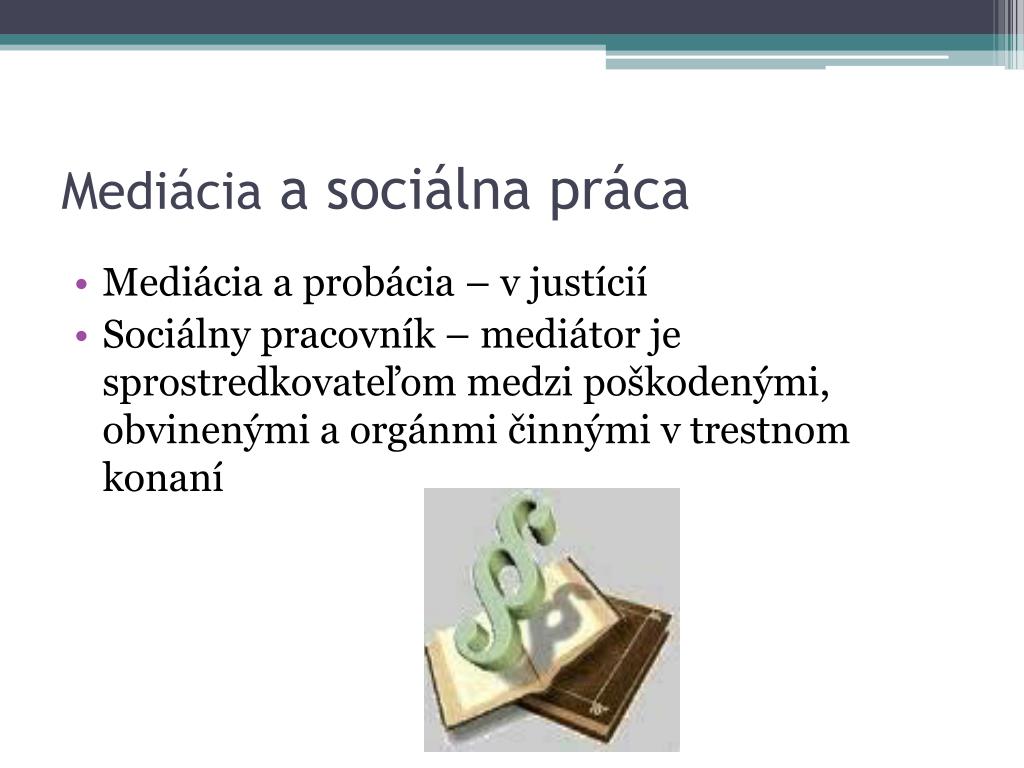 Mediácia a sociálna práca

• Mediácia a probácia – v justícií
• Sociálny pracovník – mediátor je sprostredkovateľom medzi poškodenými, obvinenými a orgánmi činnými v trestnom konaní